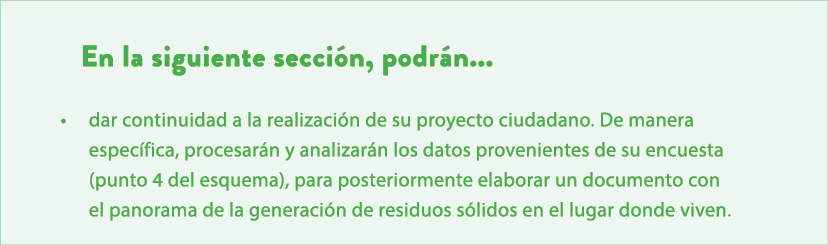 En la siguiente sección, podrán...

• dar continuidad a la realización de su proyecto ciudadano. De manera específica, procesarán y analizarán los datos provenientes de su encuesta (punto 4 del esquema), para posteriormente elaborar un documento con el panorama de la generación de residuos sólidos en el lugar donde viven.